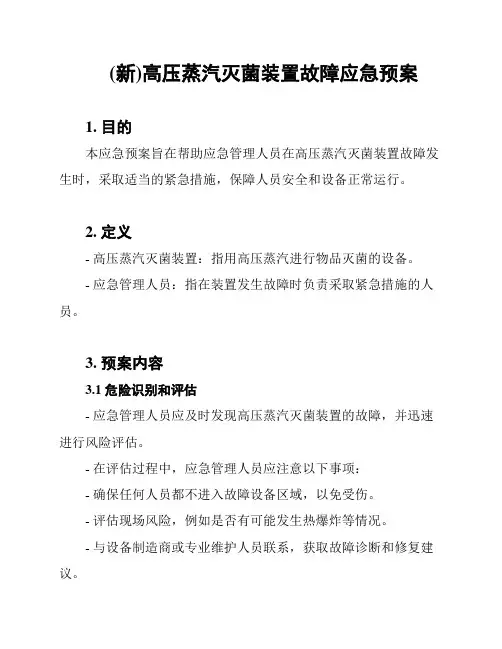 (新)高压蒸汽灭菌装置故障应急预案

1. 目的

本应急预案旨在帮助应急管理人员在高压蒸汽灭菌装置故障发生时，采取适当的紧急措施，保障人员安全和设备正常运行。

2. 定义

- 高压蒸汽灭菌装置：指用高压蒸汽进行物品灭菌的设备。

- 应急管理人员：指在装置发生故障时负责采取紧急措施的人员。

3. 预案内容

3.1 危险识别和评估

- 应急管理人员应及时发现高压蒸汽灭菌装置的故障，并迅速进行风险评估。

- 在评估过程中，应急管理人员应注意以下事项：

- 确保任何人员都不进入故障设备区域，以免受伤。

- 评估现场风险，例如是否有可能发生热爆炸等情况。

- 与设备制造商或专业维护人员联系，获取故障诊断和修复建议。